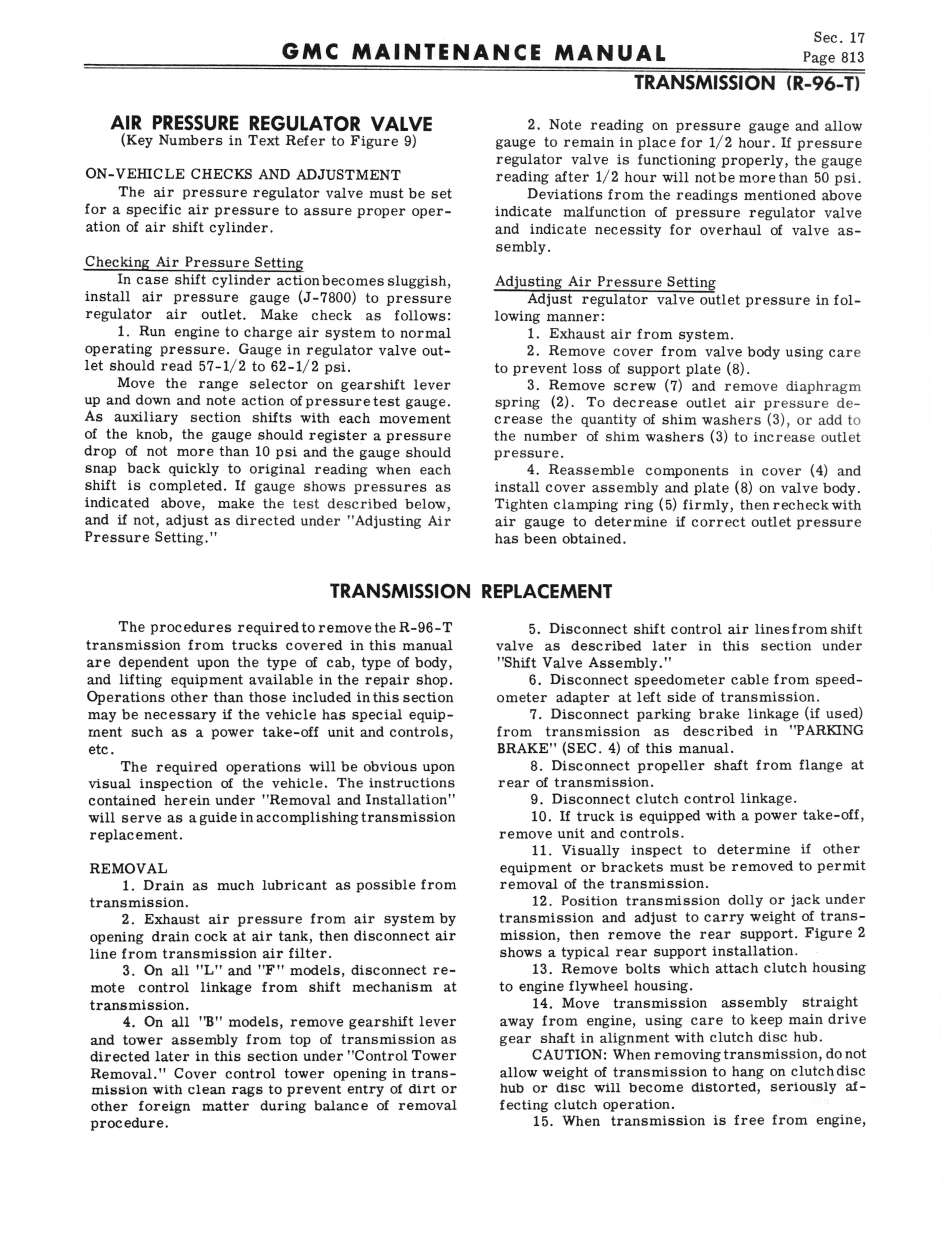 GMC MAINTENANCE MANUAL

Sec. 17
Page 813

TRANSMISSION (R-96-T)

AIR PRESSURE REGULATOR VALVE
(Key Numbers in Text Refer to Figure 9)

ON-VEHICLE CHECKS AND ADJUSTMENT
The air pressure regulator valve must be set for a specific air pressure to assure proper operation of air shift cylinder.

Checking Air Pressure Setting
In case shift cylinder action becomes sluggish, install air pressure gauge (J-7800) to pressure regulator air outlet. Make check as follows:
1. Run engine to charge air system to normal operating pressure. Gauge in regulator valve outlet should read 57-1/2 to 62-1/2 psi.
Move the range selector on gearshift lever up and down and note action of pressure test gauge. As auxiliary section shifts with each movement of the knob, the gauge should register a pressure drop of not more than 10 psi and the gauge should snap back quickly to original reading when each shift is completed. If gauge shows pressures as indicated above, make the test described below, and if not, adjust as directed under "Adjusting Air Pressure Setting."

2. Note reading on pressure gauge and allow gauge to remain in place for 1/2 hour. If pressure regulator valve is functioning properly, the gauge reading after 1/2 hour will not be more than 50 psi.
Deviations from the readings mentioned above indicate malfunction of pressure regulator valve and indicate necessity for overhaul of valve assembly.

Adjusting Air Pressure Setting
Adjust regulator valve outlet pressure in following manner:
1. Exhaust air from system.
2. Remove cover from valve body using care to prevent loss of support plate (8).
3. Remove screw (7) and remove diaphragm spring (2). To decrease outlet air pressure decrease the quantity of shim washers (3), or add to the number of shim washers (3) to increase outlet pressure.
4. Reassemble components in cover (4) and install cover assembly and plate (8) on valve body. Tighten clamping ring (5) firmly, then recheck with air gauge to determine if correct outlet pressure has been obtained.

TRANSMISSION REPLACEMENT

The procedures required to remove the R-96-T transmission from trucks covered in this manual are dependent upon the type of cab, type of body, and lifting equipment available in the repair shop. Operations other than those included in this section may be necessary if the vehicle has special equipment such as a power take-off unit and controls, etc.
The required operations will be obvious upon visual inspection of the vehicle. The instructions contained herein under "Removal and Installation" will serve as a guide in accomplishing transmission replacement.

REMOVAL
1. Drain as much lubricant as possible from transmission.
2. Exhaust air pressure from air system by opening drain cock at air tank, then disconnect air line from transmission air filter.
3. On all "L" and "F" models, disconnect remote control linkage from shift mechanism at transmission.
4. On all "B" models, remove gearshift lever and tower assembly from top of transmission as directed later in this section under "Control Tower Removal." Cover control tower opening in transmission with clean rags to prevent entry of dirt or other foreign matter during balance of removal procedure.

5. Disconnect shift control air lines from shift valve as described later in this section under "Shift Valve Assembly."
6. Disconnect speedometer cable from speedometer adapter at left side of transmission.
7. Disconnect parking brake linkage (if used) from transmission as described in "PARKING BRAKE" (SEC. 4) of this manual.
8. Disconnect propeller shaft from flange at rear of transmission.
9. Disconnect clutch control linkage.
10. If truck is equipped with a power take-off, remove unit and controls.
11. Visually inspect to determine if other equipment or brackets must be removed to permit removal of the transmission.
12. Position transmission dolly or jack under transmission and adjust to carry weight of transmission, then remove the rear support. Figure 2 shows a typical rear support installation.
13. Remove bolts which attach clutch housing to engine flywheel housing.
14. Move transmission assembly straight away from engine, using care to keep main drive gear shaft in alignment with clutch disc hub.
CAUTION: When removing transmission, do not allow weight of transmission to hang on clutch disc hub or disc will become distorted, seriously affecting clutch operation.
15. When transmission is free from engine,